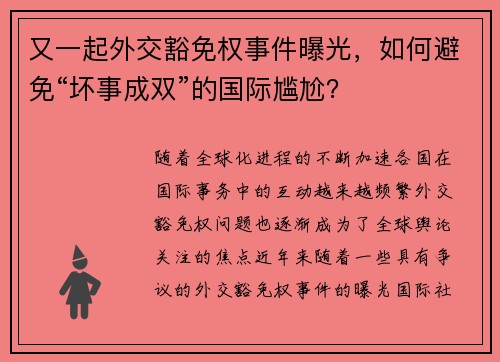 又一起外交豁免权事件曝光，如何避免“坏事成双”的国际尴尬？

随着全球化进程的不断加速各国在国际事务中的互动越来越频繁外交豁免权问题也逐渐成为了全球舆论关注的焦点近年来随着一些具有争议的外交豁免权事件的曝光国际社